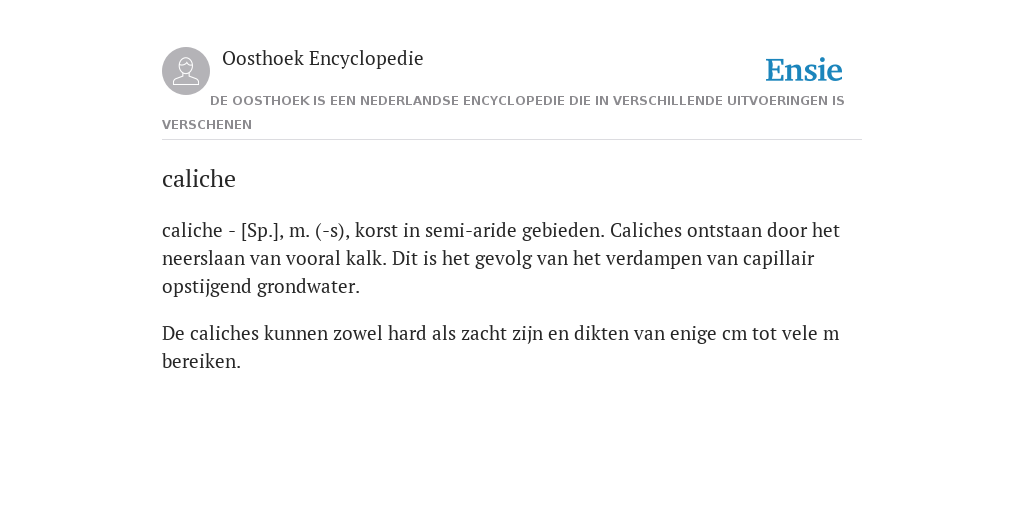 Oosthoek Encyclopedie

Ensie

DE OOSTHOEK IS EEN NEDERLANDSE ENCYCLOPEDIE DIE IN VERSCHILLENDE UITVOERINGEN IS VERSCHENEN

caliche

caliche - [Sp.], m. (-s), korst in semi-aride gebieden. Caliches ontstaan door het neerslaan van vooral kalk. Dit is het gevolg van het verdampen van capillair opstijgend grondwater.

De caliches kunnen zowel hard als zacht zijn en dikten van enige cm tot vele m bereiken.